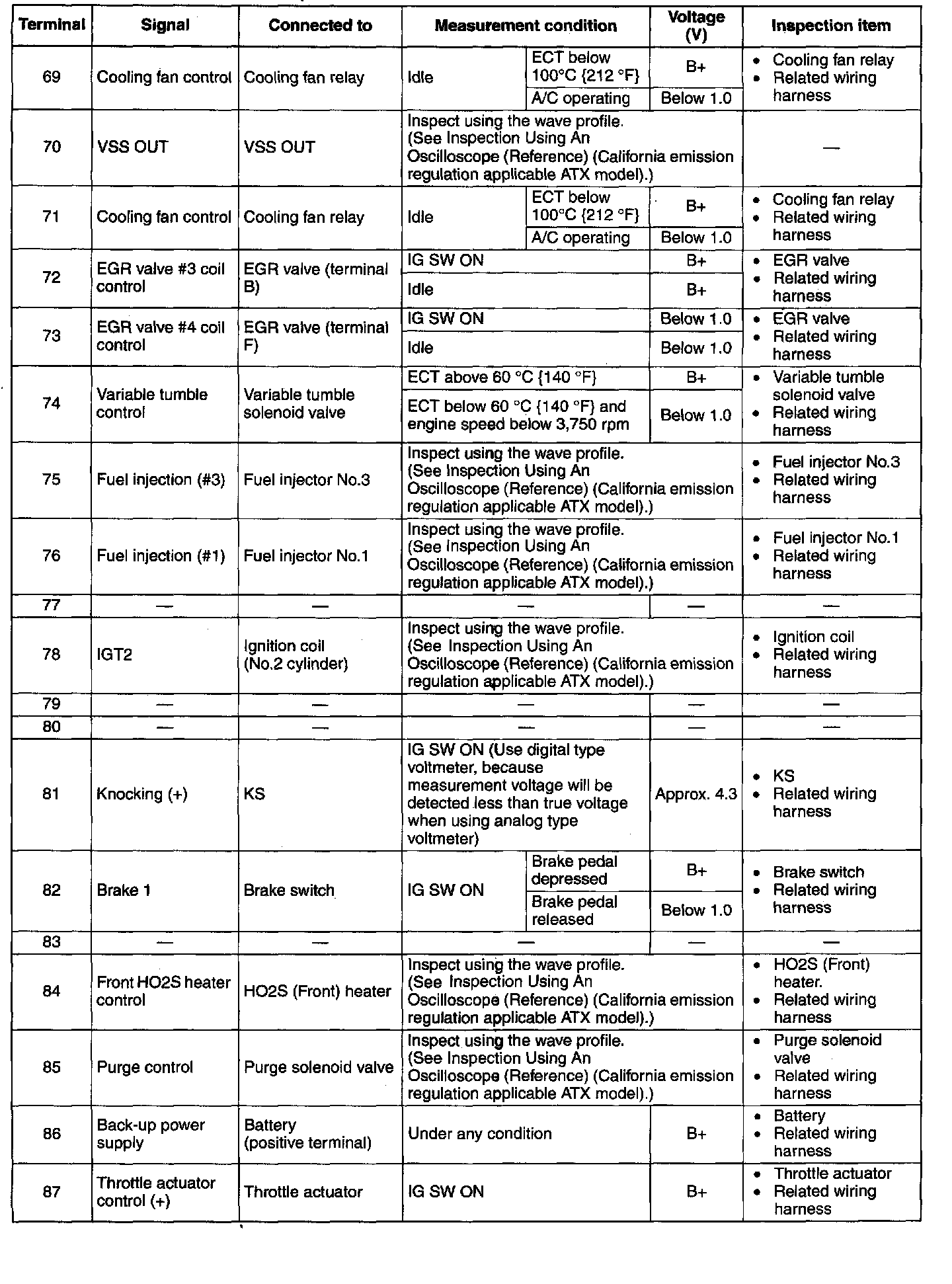 | Terminal | Signal | Connected to | Measurement condition | | Voltage (V) | Inspection item |
|---|---|---|---|---|---|---|
| 69 | Cooling fan control | Cooling fan relay | Idle | ECT below 100°C {212 °F} | B+ | • Cooling fan relay • Related wiring harness |
| | | | | A/C operating | Below 1.0 | |
| 70 | VSS OUT | VSS OUT | Inspect using the wave profile. (See Inspection Using An Oscilloscope (Reference) (California emission regulation applicable ATX model).) | | | — |
| 71 | Cooling fan control | Cooling fan relay | Idle | ECT below 100°C {212 °F} | B+ | • Cooling fan relay • Related wiring harness |
| | | | | A/C operating | Below 1.0 | |
| 72 | EGR valve #3 coil control | EGR valve (terminal B) | IG SW ON | | B+ | • EGR valve • Related wiring harness |
| | | | Idle | | B+ | |
| 73 | EGR valve #4 coil control | EGR valve (terminal F) | IG SW ON | | Below 1.0 | • EGR valve • Related wiring harness |
| | | | Idle | | Below 1.0 | |
| 74 | Variable tumble control | Variable tumble solenoid valve | ECT above 60 °C {140 °F} | | B+ | • Variable tumble solenoid valve • Related wiring harness |
| | | | ECT below 60 °C {140 °F} and engine speed below 3,750 rpm | | Below 1.0 | |
| 75 | Fuel injection (#3) | Fuel injector No.3 | Inspect using the wave profile. (See Inspection Using An Oscilloscope (Reference) (California emission regulation applicable ATX model).) | | | • Fuel injector No.3 • Related wiring harness |
| 76 | Fuel injection (#1) | Fuel injector No.1 | Inspect using the wave profile. (See Inspection Using An Oscilloscope (Reference) (California emission regulation applicable ATX model).) | | | • Fuel injector No.1 • Related wiring harness |
| 77 | — | — | — | | — | — |
| 78 | IGT2 | Ignition coil (No.2 cylinder) | Inspect using the wave profile. (See Inspection Using An Oscilloscope (Reference) (California emission regulation applicable ATX model).) | | | • Ignition coil • Related wiring harness |
| 79 | — | — | — | | — | — |
| 80 | — | — | — | | — | — |
| 81 | Knocking (+) | KS | IG SW ON (Use digital type voltmeter, because measurement voltage will be detected less than true voltage when using analog type voltmeter) | | Approx. 4.3 | • KS • Related wiring harness |
| 82 | Brake 1 | Brake switch | IG SW ON | Brake pedal depressed | B+ | • Brake switch • Related wiring harness |
| | | | | Brake pedal released | Below 1.0 | |
| 83 | — | — | — | | — | — |
| 84 | Front HO2S heater control | HO2S (Front) heater | Inspect using the wave profile. (See Inspection Using An Oscilloscope (Reference) (California emission regulation applicable ATX model).) | | | • HO2S (Front) heater. • Related wiring harness |
| 85 | Purge control | Purge solenoid valve | Inspect using the wave profile. (See Inspection Using An Oscilloscope (Reference) (California emission regulation applicable ATX model).) | | | • Purge solenoid valve • Related wiring harness |
| 86 | Back-up power supply | Battery (positive terminal) | Under any condition | | B+ | • Battery • Related wiring harness |
| 87 | Throttle actuator control (+) | Throttle actuator | IG SW ON | | B+ | • Throttle actuator • Related wiring harness |